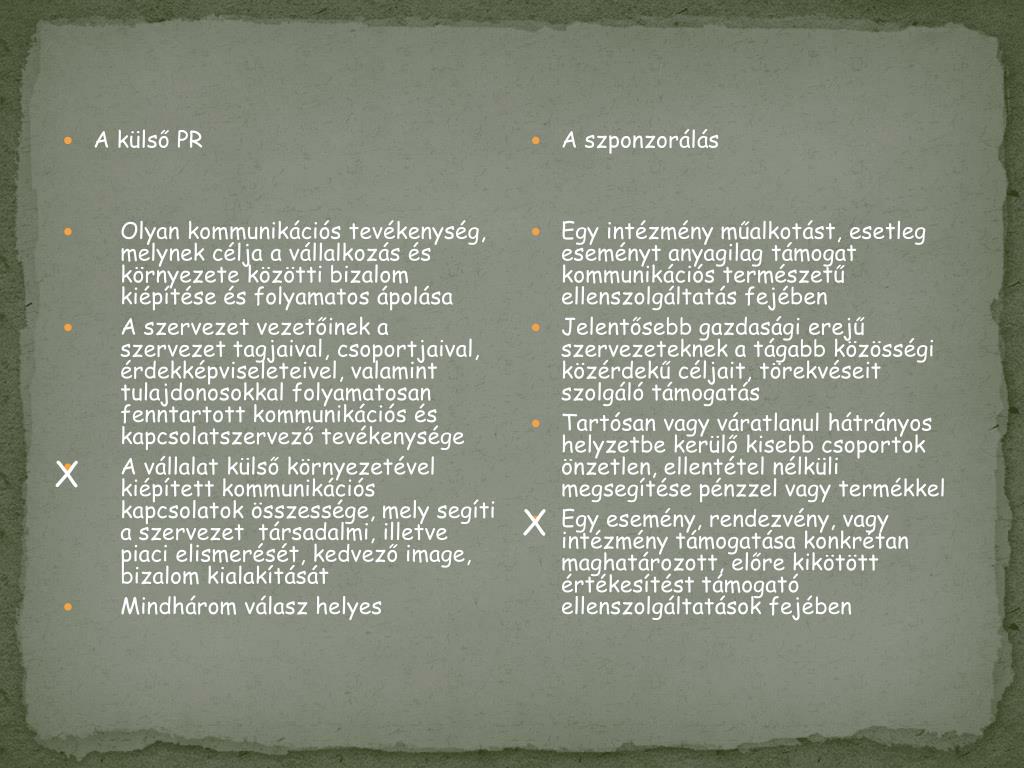 A külső PR

Olyan kommunikációs tevékenység, melynek célja a vállalkozás és környezete közötti bizalom kiépítése és folyamatos ápolása

A szervezet vezetőinek a szervezet tagjaival, csoportjaival, érdekképviseleteivel, valamint tulajdonosokkal folyamatosan fenntartott kommunikációs és kapcsolatszervező tevékenysége

X

A vállalat külső környezetével kiépített kommunikációs kapcsolatok összessége, mely segíti a szervezet társadalmi, illetve piaci elismerését, kedvező image, bizalom kialakítását

Mindhárom válasz helyes

A szponzorálás

Egy intézmény műalkotást, esetleg eseményt anyagilag támogat kommunikációs természetű ellenszolgáltatás fejében

Jelentősebb gazdasági erejű szervezeteknek a tágabb közösségi közérdekű céljait, törekvéseit szolgáló támogatás

Tartósan vagy váratlanul hátrányos helyzetbe kerülő kisebb csoportok önzetlen, ellentétel nélküli megsegítése pénzzel vagy termékkel

X

Egy esemény, rendezvény, vagy intézmény támogatása konkrétan maghatározott, előre kikötött értékesítést támogató ellenszolgáltatások fejében